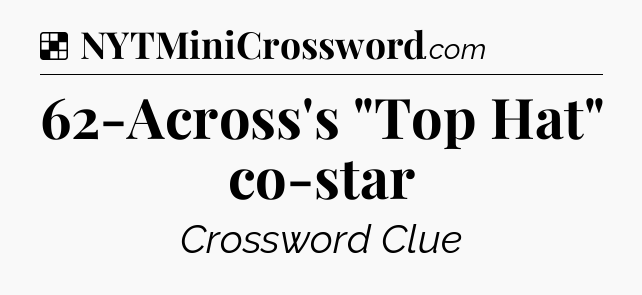 NYTMiniCrossword.com

62-Across's "Top Hat" co-star

Crossword Clue